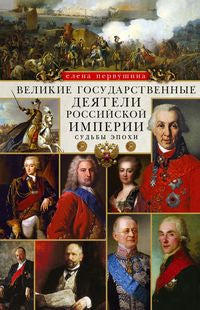 елена первушина

ВЕЛИКИЕ ГОСУДАРСТВЕННЫЕ ДЕЯТЕЛИ РОССИЙСКОЙ ИМПЕРИИ

СУДЬБЫ ЭПОХИ